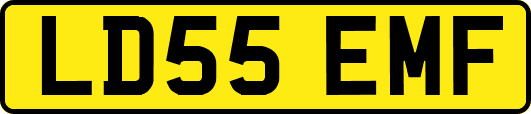 LD55 EMF